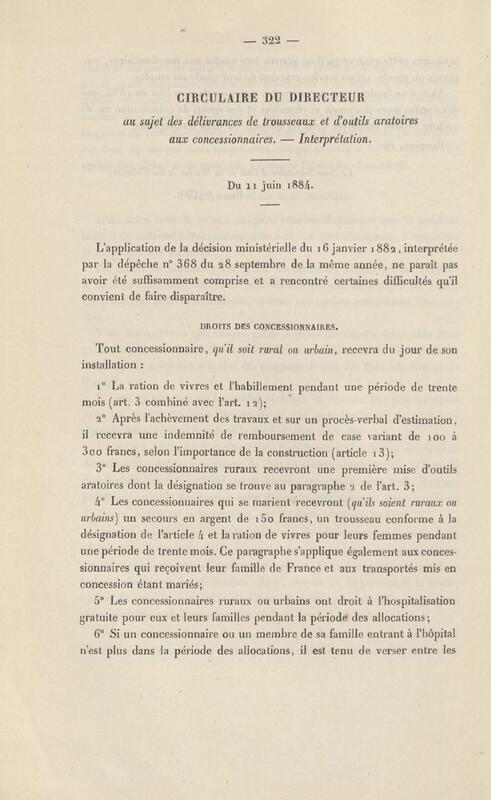 — 322 —

CIRCULAIRE DU DIRECTEUR
au sujet des délivrances de trousseaux et d'outils aratoires
aux concessionnaires. — Interprétation.

Du 11 juin 1884.

L'application de la décision ministérielle du 16 janvier 1882, interprétée par la dépêche n° 368 du 28 septembre de la même année, ne paraît pas avoir été suffisamment comprise et a rencontré certaines difficultés qu'il convient de faire disparaître.

DROITS DES CONCESSIONNAIRES.

Tout concessionnaire, qu'il soit rural ou urbain, recevra du jour de son installation :

1° La ration de vivres et l'habillement pendant une période de trente mois (art. 3 combiné avec l'art. 12);

2° Après l'achèvement des travaux et sur un procès-verbal d'estimation, il recevra une indemnité de remboursement de case variant de 100 à 300 francs, selon l'importance de la construction (article 13);

3° Les concessionnaires ruraux recevront une première mise d'outils aratoires dont la désignation se trouve au paragraphe 2 de l'art. 3;

4° Les concessionnaires qui se marient recevront (qu'ils soient ruraux ou urbains) un secours en argent de 150 francs, un trousseau conforme à la désignation de l'article 4 et la ration de vivres pour leurs femmes pendant une période de trente mois. Ce paragraphe s'applique également aux concessionnaires qui reçoivent leur famille de France et aux transportés mis en concession étant mariés;

5° Les concessionnaires ruraux ou urbains ont droit à l'hospitalisation gratuite pour eux et leurs familles pendant la période des allocations;

6° Si un concessionnaire ou un membre de sa famille entrant à l'hôpital n'est plus dans la période des allocations, il est tenu de verser entre les